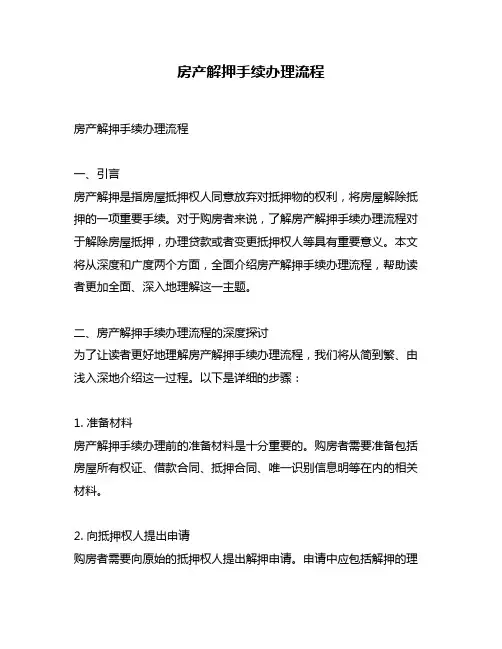 房产解押手续办理流程

房产解押手续办理流程

一、引言
房产解押是指房屋抵押权人同意放弃对抵押物的权利，将房屋解除抵押的一项重要手续。对于购房者来说，了解房产解押手续办理流程对于解除房屋抵押，办理贷款或者变更抵押权人等具有重要意义。本文将从深度和广度两个方面，全面介绍房产解押手续办理流程，帮助读者更加全面、深入地理解这一主题。

二、房产解押手续办理流程的深度探讨
为了让读者更好地理解房产解押手续办理流程，我们将从简到繁、由浅入深地介绍这一过程。以下是详细的步骤：

1. 准备材料
房产解押手续办理前的准备材料是十分重要的。购房者需要准备包括房屋所有权证、借款合同、抵押合同、唯一识别信息明等在内的相关材料。

2. 向抵押权人提出申请
购房者需要向原始的抵押权人提出解押申请。申请中应包括解押的理